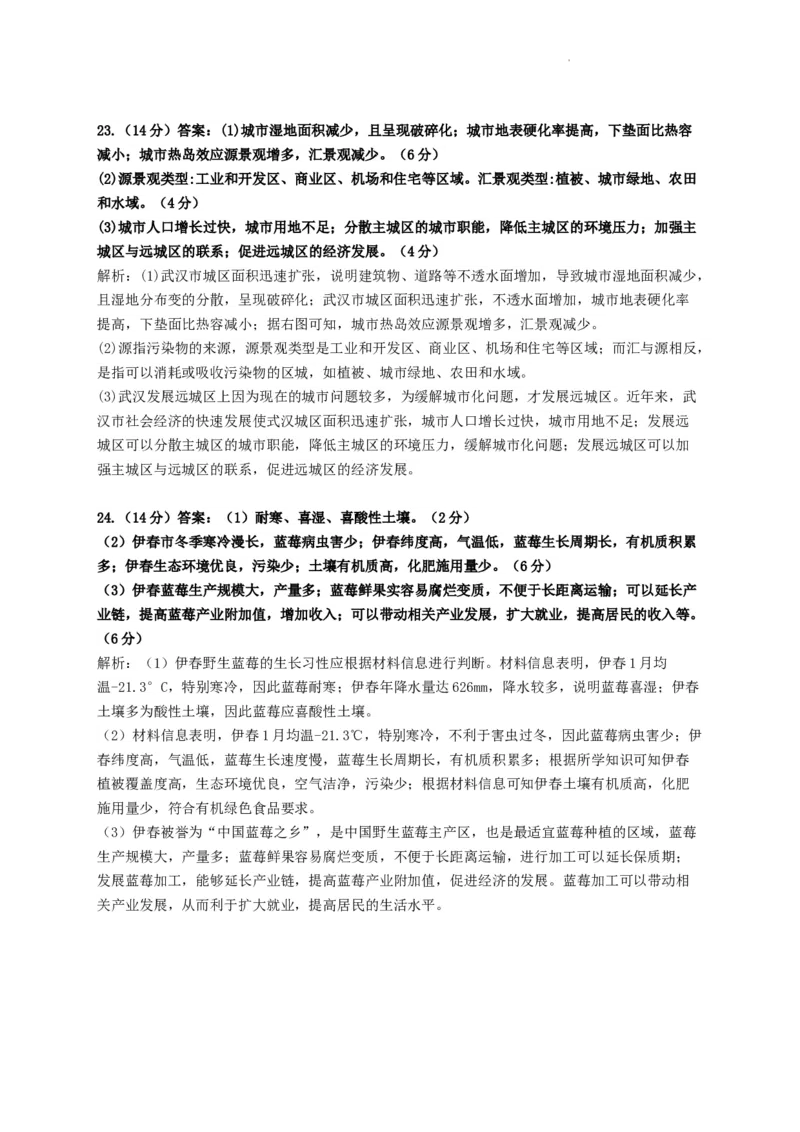 23.（14分）答案：(1)城市湿地面积减少，且呈现破碎化；城市地表硬化率提高，下垫面比热容减小；城市热岛效应源景观增多，汇景观减少。（6分）

(2)源景观类型:工业和开发区、商业区、机场和住宅等区域。汇景观类型:植被、城市绿地、农田和水域。（4分）

(3)城市人口增长过快，城市用地不足；分散主城区的城市职能，降低主城区的环境压力；加强主城区与远城区的联系；促进远城区的经济发展。（4分）

解析：(1)武汉市城区面积迅速扩张，说明建筑物、道路等不透水面增加，导致城市湿地面积减少，且湿地分布变的分散，呈现破碎化；武汉市城区面积迅速扩张，不透水面增加，城市地表硬化率提高，下垫面比热容减小；据右图可知，城市热岛效应源景观增多，汇景观减少。

(2)源指污染物的来源，源景观类型是工业和开发区、商业区、机场和住宅等区域；而汇与源相反，是指可以消耗或吸收污染物的区域，如植被、城市绿地、农田和水域。

(3)武汉发展远城区上因为现在的城市问题较多，为缓解城市化问题，才发展远城区。近年来，武汉市社会经济的快速发展使武汉城区面积迅速扩张，城市人口增长过快，城市用地不足；发展远城区可以分散主城区的城市职能，降低主城区的环境压力，缓解城市化问题；发展远城区可以加强主城区与远城区的联系，促进远城区的经济发展。

24.（14分）答案：（1）耐寒、喜湿、喜酸性土壤。（2分）

（2）伊春市冬季寒冷漫长，蓝莓病虫害少；伊春纬度高，气温低，蓝莓生长周期长，有机质积累多；伊春生态环境优良，污染少；土壤有机质高，化肥施用量少。（6分）

（3）伊春蓝莓生产规模大，产量多；蓝莓鲜果实容易腐烂变质，不便于长距离运输；可以延长产业链，提高蓝莓产业附加值，增加收入；可以带动相关产业发展，扩大就业，提高居民的收入等。（6分）

解析：（1）伊春野生蓝莓的生长习性应根据材料信息进行判断。材料信息表明，伊春1月均温-21.3°C，特别寒冷，因此蓝莓耐寒；伊春年降水量达626mm，降水较多，说明蓝莓喜湿；伊春土壤多为酸性土壤，因此蓝莓应喜酸性土壤。

（2）材料信息表明，伊春1月均温-21.3℃，特别寒冷，不利于害虫过冬，因此蓝莓病虫害少；伊春纬度高，气温低，蓝莓生长速度慢，蓝莓生长周期长，有机质积累多；根据所学知识可知伊春植被覆盖度高，生态环境优良，空气洁净，污染少；根据材料信息可知伊春土壤有机质高，化肥施用量少，符合有机绿色食品要求。

（3）伊春被誉为“中国蓝莓之乡”，是中国野生蓝莓主产区，也是最适宜蓝莓种植的区域，蓝莓生产规模大，产量多；蓝莓鲜果容易腐烂变质，不便于长距离运输，进行加工可以延长保质期；发展蓝莓加工，能够延长产业链，提高蓝莓产业附加值，促进经济的发展。蓝莓加工可以带动相关产业发展，从而利于扩大就业，提高居民的生活水平。